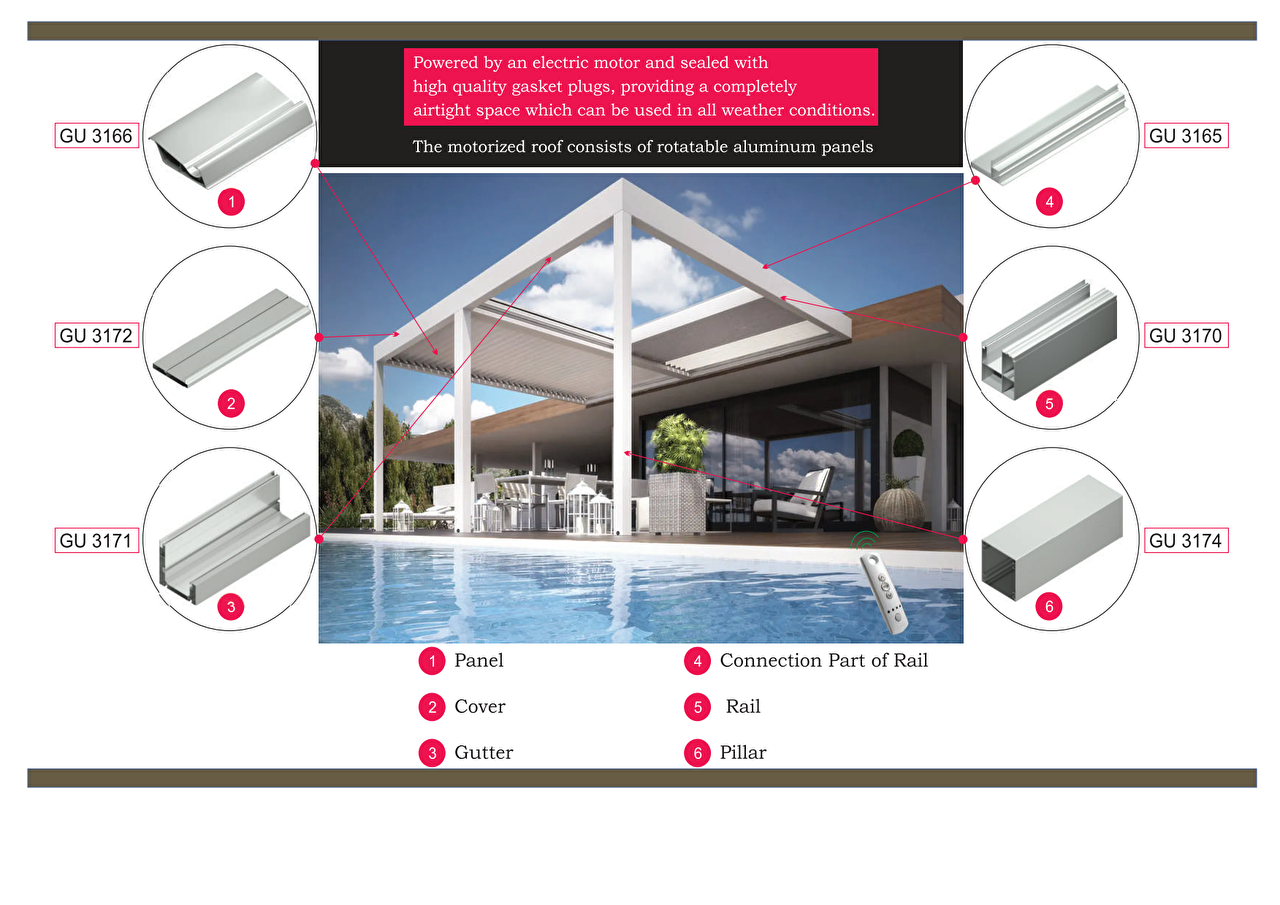 Powered by an electric motor and sealed with high quality gasket plugs, providing a completely airtight space which can be used in all weather conditions.

The motorized roof consists of rotatable aluminum panels

GU 3166
1

GU 3172
2

GU 3171
3

GU 3165
4

GU 3170
5

GU 3174
6

1 Panel
2 Cover
3 Gutter
4 Connection Part of Rail
5 Rail
6 Pillar